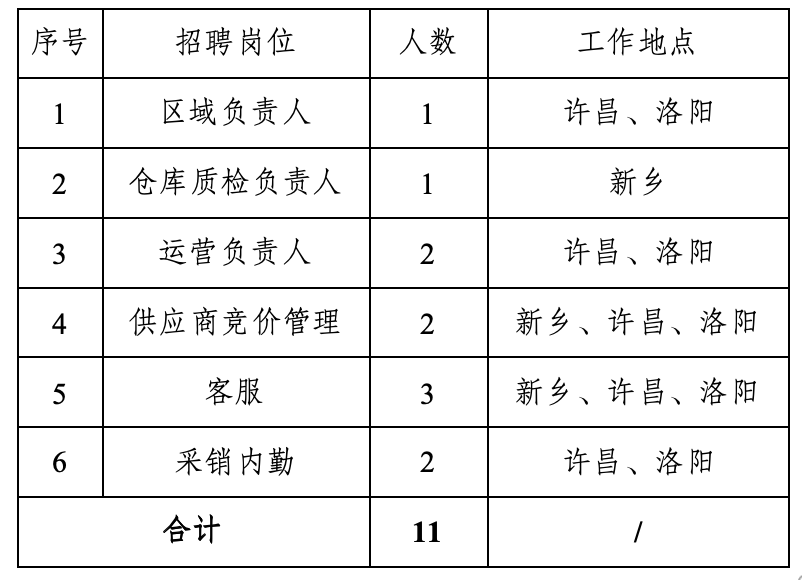 | 序号 | 招聘岗位 | 人数 | 工作地点 |
|---|---|---|---|
| 1 | 区域负责人 | 1 | 许昌、洛阳 |
| 2 | 仓库质检负责人 | 1 | 新乡 |
| 3 | 运营负责人 | 2 | 许昌、洛阳 |
| 4 | 供应商竞价管理 | 2 | 新乡、许昌、洛阳 |
| 5 | 客服 | 3 | 新乡、许昌、洛阳 |
| 6 | 采销内勤 | 2 | 许昌、洛阳 |
| 合计 | | 11 | / |